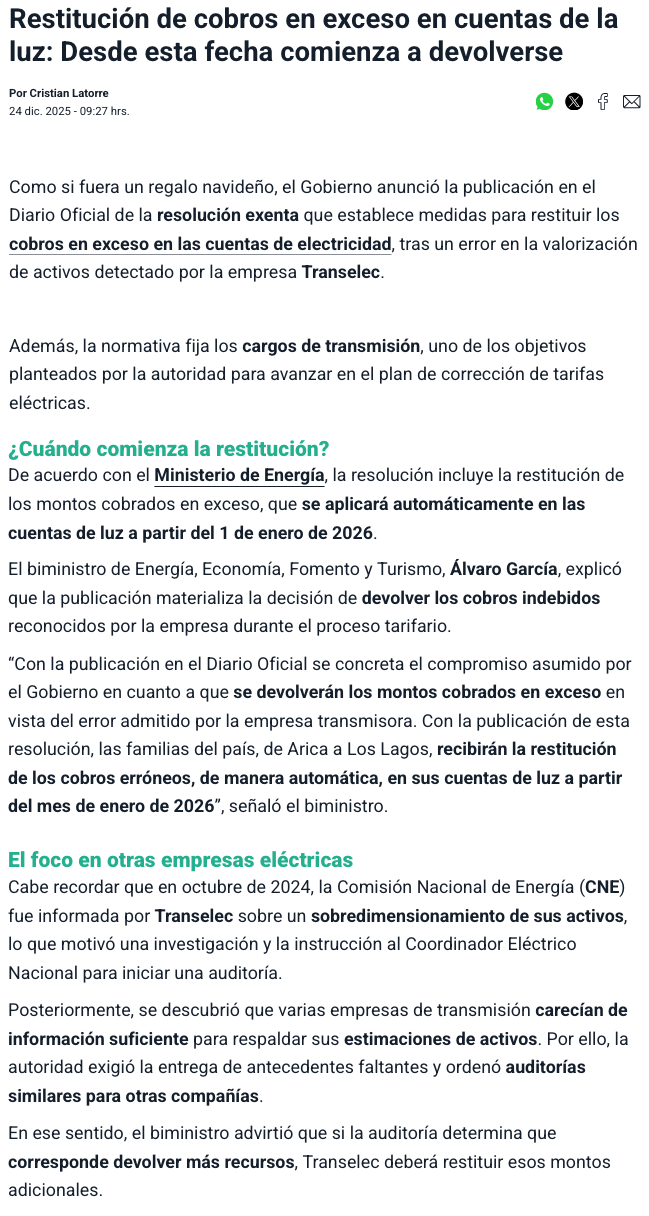 Restitución de cobros en exceso en cuentas de la luz: Desde esta fecha comienza a devolverse

Por Cristian Latorre
24 dic. 2025 - 09:27 hrs.

Como si fuera un regalo navideño, el Gobierno anunció la publicación en el Diario Oficial de la resolución exenta que establece medidas para restituir los cobros en exceso en las cuentas de electricidad, tras un error en la valorización de activos detectado por la empresa Transelec.

Además, la normativa fija los cargos de transmisión, uno de los objetivos planteados por la autoridad para avanzar en el plan de corrección de tarifas eléctricas.

¿Cuándo comienza la restitución?
De acuerdo con el Ministerio de Energía, la resolución incluye la restitución de los montos cobrados en exceso, que se aplicará automáticamente en las cuentas de luz a partir del 1 de enero de 2026.

El biministro de Energía, Economía, Fomento y Turismo, Álvaro García, explicó que la publicación materializa la decisión de devolver los cobros indebidos reconocidos por la empresa durante el proceso tarifario.

“Con la publicación en el Diario Oficial se concreta el compromiso asumido por el Gobierno en cuanto a que se devolverán los montos cobrados en exceso en vista del error admitido por la empresa transmisora. Con la publicación de esta resolución, las familias del país, de Arica a Los Lagos, recibirán la restitución de los cobros erróneos, de manera automática, en sus cuentas de luz a partir del mes de enero de 2026”, señaló el biministro.

El foco en otras empresas eléctricas
Cabe recordar que en octubre de 2024, la Comisión Nacional de Energía (CNE) fue informada por Transelec sobre un sobredimensionamiento de sus activos, lo que motivó una investigación y la instrucción al Coordinador Eléctrico Nacional para iniciar una auditoría.

Posteriormente, se descubrió que varias empresas de transmisión carecían de información suficiente para respaldar sus estimaciones de activos. Por ello, la autoridad exigió la entrega de antecedentes faltantes y ordenó auditorías similares para otras compañías.

En ese sentido, el biministro advirtió que si la auditoría determina que corresponde devolver más recursos, Transelec deberá restituir esos montos adicionales.